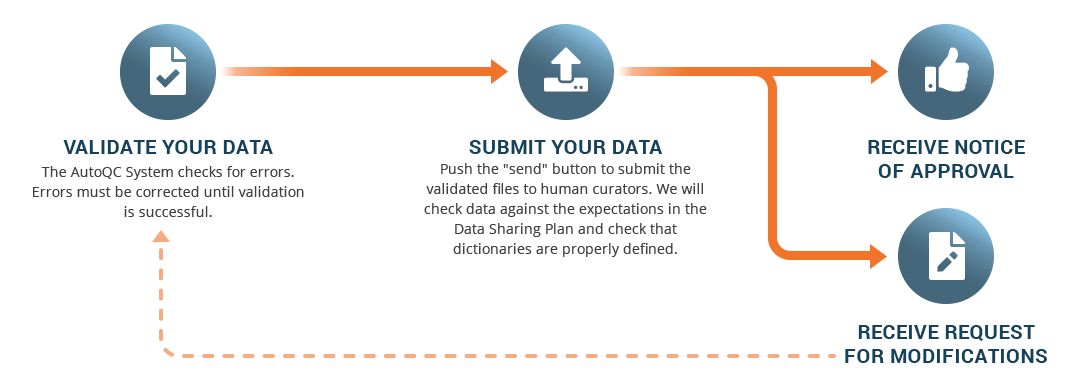 VALIDATE YOUR DATA
The AutoQC System checks for errors. Errors must be corrected until validation is successful.

SUBMIT YOUR DATA
Push the "send" button to submit the validated files to human curators. We will check data against the expectations in the Data Sharing Plan and check that dictionaries are properly defined.

RECEIVE NOTICE OF APPROVAL

RECEIVE REQUEST FOR MODIFICATIONS